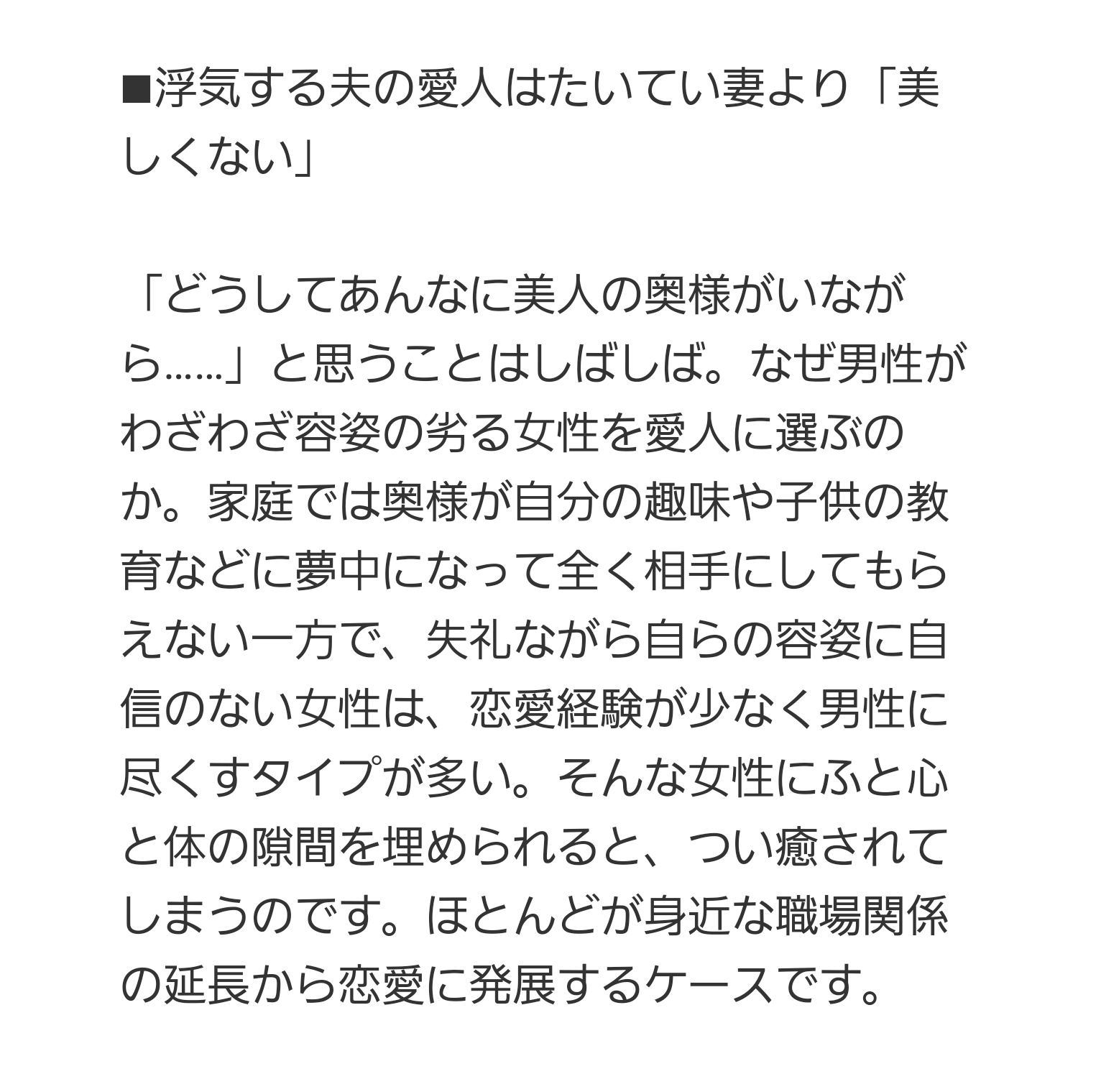 ■浮気する夫の愛人はたいてい妻より「美しくない」

「どうしてあんなに美人の奥様がいながら……」と思うことはしばしば。なぜ男性がわざわざ容姿の劣る女性を愛人に選ぶのか。家庭では奥様が自分の趣味や子供の教育などに夢中になって全く相手にしてもらえない一方で、失礼ながら自らの容姿に自信のない女性は、恋愛経験が少なく男性に尽くすタイプが多い。そんな女性にふと心と体の隙間を埋められると、つい癒されてしまうのです。ほとんどが身近な職場関係の延長から恋愛に発展するケースです。